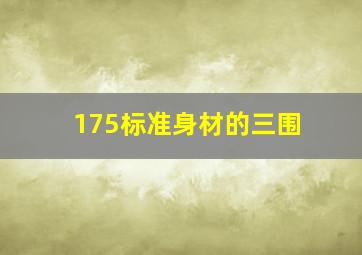 175标准身材的三围